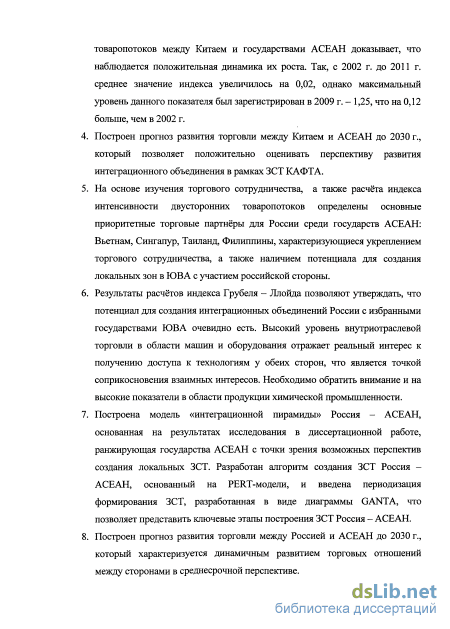 товаропотоков между Китаем и государствами АСЕАН доказывает, что наблюдается положительная динамика их роста. Так, с 2002 г. до 2011 г. среднее значение индекса увеличилось на 0,02, однако максимальный уровень данного показателя был зарегистрирован в 2009 г. – 1,25, что на 0,12 больше, чем в 2002 г.

4. Построен прогноз развития торговли между Китаем и АСЕАН до 2030 г., который позволяет положительно оценивать перспективу развития интеграционного объединения в рамках ЗСТ КАФТА.

5. На основе изучения торгового сотрудничества, а также расчёта индекса интенсивности двусторонних товаропотоков определены основные приоритетные торговые партнёры для России среди государств АСЕАН: Вьетнам, Сингапур, Таиланд, Филиппины, характеризующиеся укреплением торгового сотрудничества, а также наличием потенциала для создания локальных зон в ЮВА с участием российской стороны.

6. Результаты расчётов индекса Грубеля – Ллойда позволяют утверждать, что потенциал для создания интеграционных объединений России с избранными государствами ЮВА очевидно есть. Высокий уровень внутриотраслевой торговли в области машин и оборудования отражает реальный интерес к получению доступа к технологиям у обеих сторон, что является точкой соприкосновения взаимных интересов. Необходимо обратить внимание и на высокие показатели в области продукции химической промышленности.

7. Построена модель «интеграционной пирамиды» Россия – АСЕАН, основанная на результатах исследования в диссертационной работе, ранжирующая государства АСЕАН с точки зрения возможных перспектив создания локальных ЗСТ. Разработан алгоритм создания ЗСТ Россия – АСЕАН, основанный на PERT-модели, и введена периодизация формирования ЗСТ, разработанная в виде диаграммы GANTA, что позволяет представить ключевые этапы построения ЗСТ Россия – АСЕАН.

8. Построен прогноз развития торговли между Россией и АСЕАН до 2030 г., который характеризуется динамичным развитием торговых отношений между сторонами в среднесрочной перспективе.

dsLib.net
библиотека диссертаций